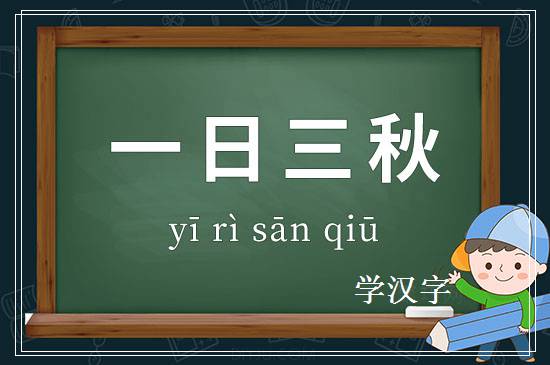 一日三秋

yī rì sān qiū

学汉字